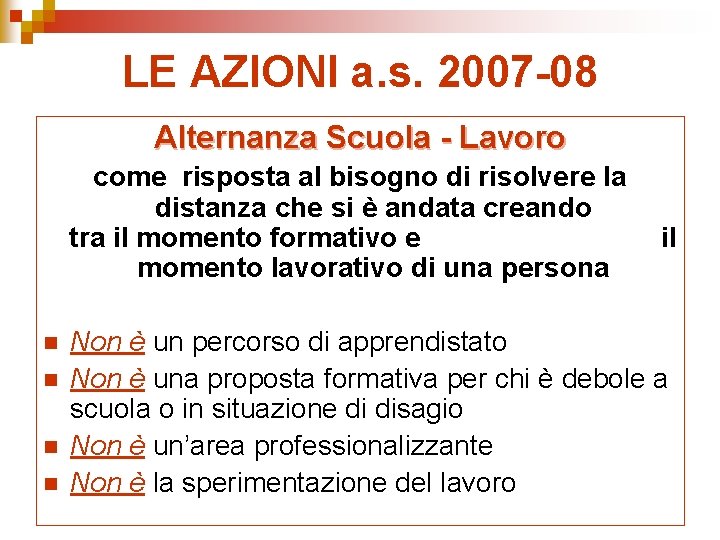 LE AZIONI a.s. 2007-08

Alternanza Scuola - Lavoro

come risposta al bisogno di risolvere la distanza che si è andata creando tra il momento formativo e il momento lavorativo di una persona

- Non è un percorso di apprendistato
- Non è una proposta formativa per chi è debole a scuola o in situazione di disagio
- Non è un'area professionalizzante
- Non è la sperimentazione del lavoro